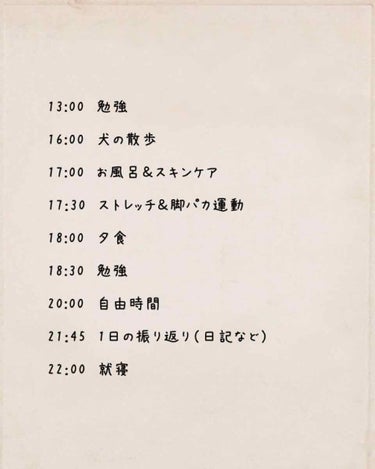 13:00 勉強

16:00 犬の散歩

17:00 お風呂＆スキンケア

17:30 ストレッチ＆脚パカ運動

18:00 夕食

18:30 勉強

20:00 自由時間

21:45 1日の振り返り（日記など）

22:00 就寝